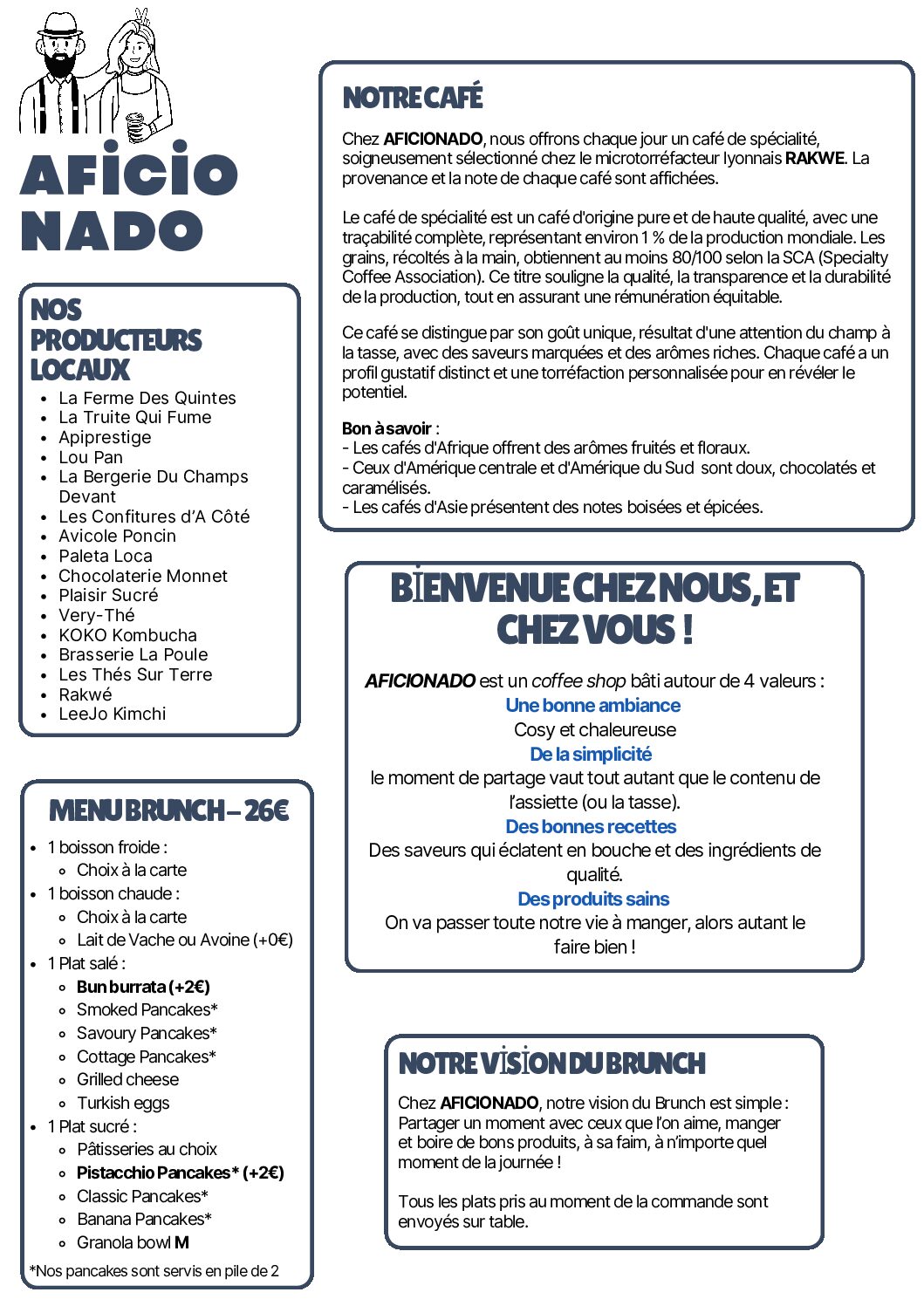 AFICIO NADO

NOS PRODUCTEURS LOCAUX

- La Ferme Des Quintes
- La Truite Qui Fume
- Apiprestige
- Lou Pan
- La Bergerie Du Champs Devant
- Les Confitures d'A Côté
- Avicole Poncin
- Paleta Loca
- Chocolaterie Monnet
- Plaisir Sucré
- Very-Thé
- KOKO Kombucha
- Brasserie La Poule
- Les Thés Sur Terre
- Rakwé
- LeeJo Kimchi

MENU BRUNCH – 26€

- 1 boisson froide :
  - Choix à la carte
- 1 boisson chaude :
  - Choix à la carte
  - Lait de Vache ou Avoine (+0€)
- 1 Plat salé :
  - Bun burrata (+2€)
  - Smoked Pancakes*
  - Savoury Pancakes*
  - Cottage Pancakes*
  - Grilled cheese
  - Turkish eggs
- 1 Plat sucré :
  - Pâtisseries au choix
  - Pistacchio Pancakes* (+2€)
  - Classic Pancakes*
  - Banana Pancakes*
  - Granola bowl M

*Nos pancakes sont servis en pile de 2

NOTRE CAFÉ

Chez AFICIONADO, nous offrons chaque jour un café de spécialité, soigneusement sélectionné chez le microtorréfacteur lyonnais RAKWE. La provenance et la note de chaque café sont affichées.

Le café de spécialité est un café d'origine pure et de haute qualité, avec une traçabilité complète, représentant environ 1 % de la production mondiale. Les grains, récoltés à la main, obtiennent au moins 80/100 selon la SCA (Specialty Coffee Association). Ce titre souligne la qualité, la transparence et la durabilité de la production, tout en assurant une rémunération équitable.

Ce café se distingue par son goût unique, résultat d'une attention du champ à la tasse, avec des saveurs marquées et des arômes riches. Chaque café a un profil gustatif distinct et une torréfaction personnalisée pour en révéler le potentiel.

Bon à savoir :
- Les cafés d'Afrique offrent des arômes fruités et floraux.
- Ceux d'Amérique centrale et d'Amérique du Sud sont doux, chocolatés et caramélisés.
- Les cafés d'Asie présentent des notes boisées et épicées.

BIENVENUE CHEZ NOUS, ET CHEZ VOUS !

AFICIONADO est un coffee shop bâti autour de 4 valeurs :
Une bonne ambiance
Cosy et chaleureuse
De la simplicité
le moment de partage vaut tout autant que le contenu de l'assiette (ou la tasse).
Des bonnes recettes
Des saveurs qui éclatent en bouche et des ingrédients de qualité.
Des produits sains
On va passer toute notre vie à manger, alors autant le faire bien !

NOTRE VISION DU BRUNCH

Chez AFICIONADO, notre vision du Brunch est simple : Partager un moment avec ceux que l'on aime, manger et boire de bons produits, à sa faim, à n'importe quel moment de la journée !

Tous les plats pris au moment de la commande sont envoyés sur table.